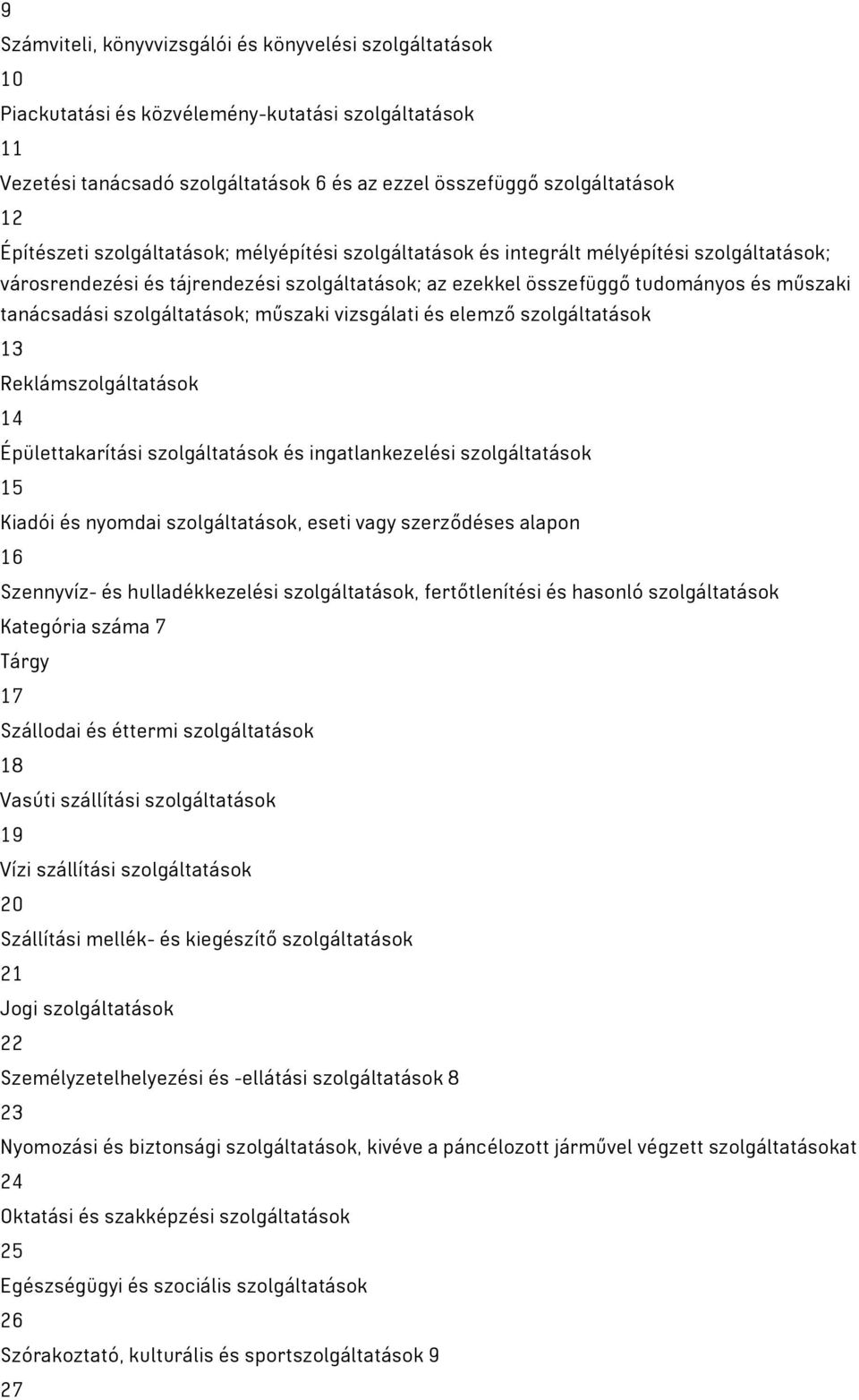 9

Számviteli, könyvvizsgálói és könyvelési szolgáltatások

10

Piackutatási és közvélemény-kutatási szolgáltatások

11

Vezetési tanácsadó szolgáltatások 6 és az ezzel összefüggő szolgáltatások

12

Építészeti szolgáltatások; mélyépítési szolgáltatások és integrált mélyépítési szolgáltatások; városrendezési és tájrendezési szolgáltatások; az ezekkel összefüggő tudományos és műszaki tanácsadási szolgáltatások; műszaki vizsgálati és elemző szolgáltatások

13

Reklámszolgáltatások

14

Épülettakarítási szolgáltatások és ingatlankezelési szolgáltatások

15

Kiadói és nyomdai szolgáltatások, eseti vagy szerződéses alapon

16

Szennyvíz- és hulladékkezelési szolgáltatások, fertőtlenítési és hasonló szolgáltatások

Kategória száma 7

Tárgy

17

Szállodai és éttermi szolgáltatások

18

Vasúti szállítási szolgáltatások

19

Vízi szállítási szolgáltatások

20

Szállítási mellék- és kiegészítő szolgáltatások

21

Jogi szolgáltatások

22

Személyzetelhelyezési és -ellátási szolgáltatások 8

23

Nyomozási és biztonsági szolgáltatások, kivéve a páncélozott járművel végzett szolgáltatásokat

24

Oktatási és szakképzési szolgáltatások

25

Egészségügyi és szociális szolgáltatások

26

Szórakoztató, kulturális és sportszolgáltatások 9

27